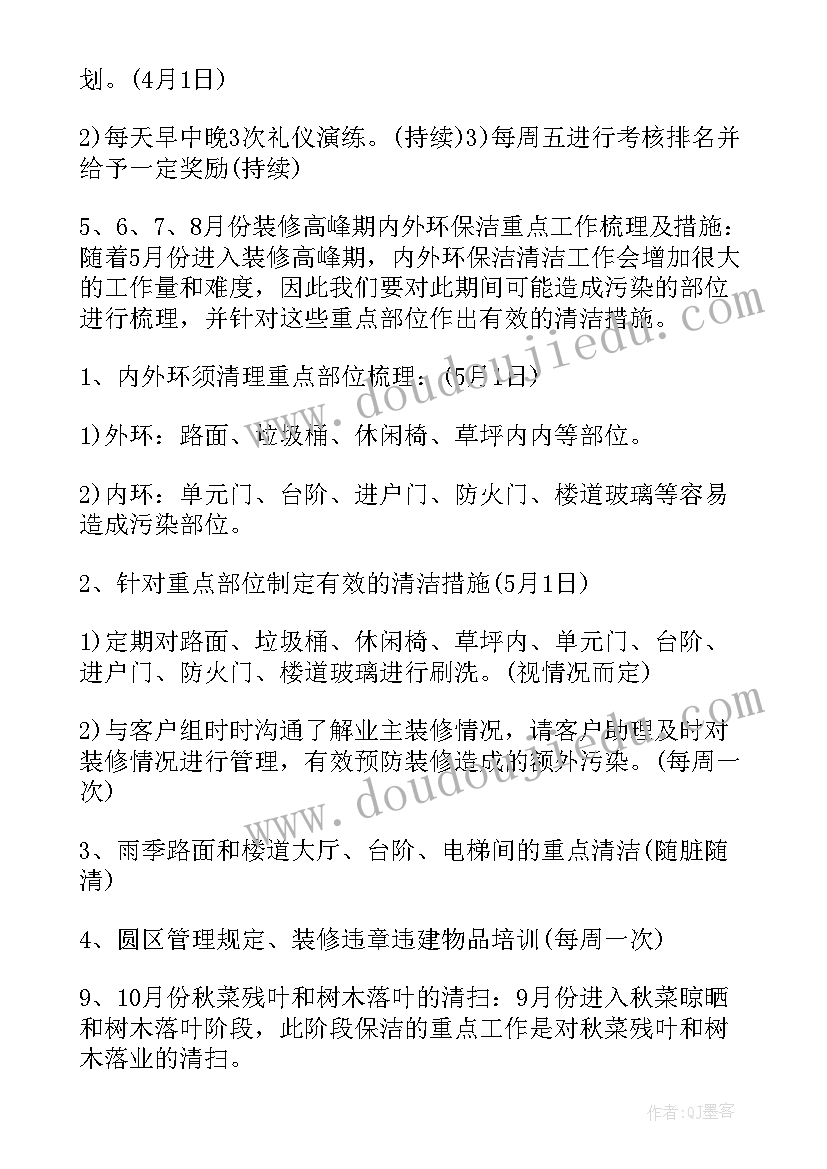 划。(4月1日)

2)每天早中晚3次礼仪演练。(持续)3)每周五进行考核排名并给予一定奖励(持续)

5、6、7、8月份装修高峰期内外环保洁重点工作梳理及措施：随着5月份进入装修高峰期，内外环保洁清洁工作会增加很大的工作量和难度，因此我们要对此期间可能造成污染的部位进行梳理，并针对这些重点部位作出有效的清洁措施。

1、内外环须清理重点部位梳理：(5月1日)

1)外环：路面、垃圾桶、休闲椅、草坪内内等部位。

2)内环：单元门、台阶、进户门、防火门、楼道玻璃等容易造成污染部位。

2、针对重点部位制定有效的清洁措施(5月1日)

1)定期对路面、垃圾桶、休闲椅、草坪内、单元门、台阶、进户门、防火门、楼道玻璃进行刷洗。(视情况而定)

2)与客户组时时沟通了解业主装修情况，请客户助理及时对装修情况进行管理，有效预防装修造成的额外污染。(每周一次)

3、雨季路面和楼道大厅、台阶、电梯间的重点清洁(随脏随清)

4、圆区管理规定、装修违章违建物品培训(每周一次)

9、10月份秋菜残叶和树木落叶的清扫：9月份进入秋菜晾晒和树木落叶阶段，此阶段保洁的重点工作是对秋菜残叶和树木落业的清扫。

www.doudoujiedu.com

www.doudoujiedu.com

作者:QJ墨客